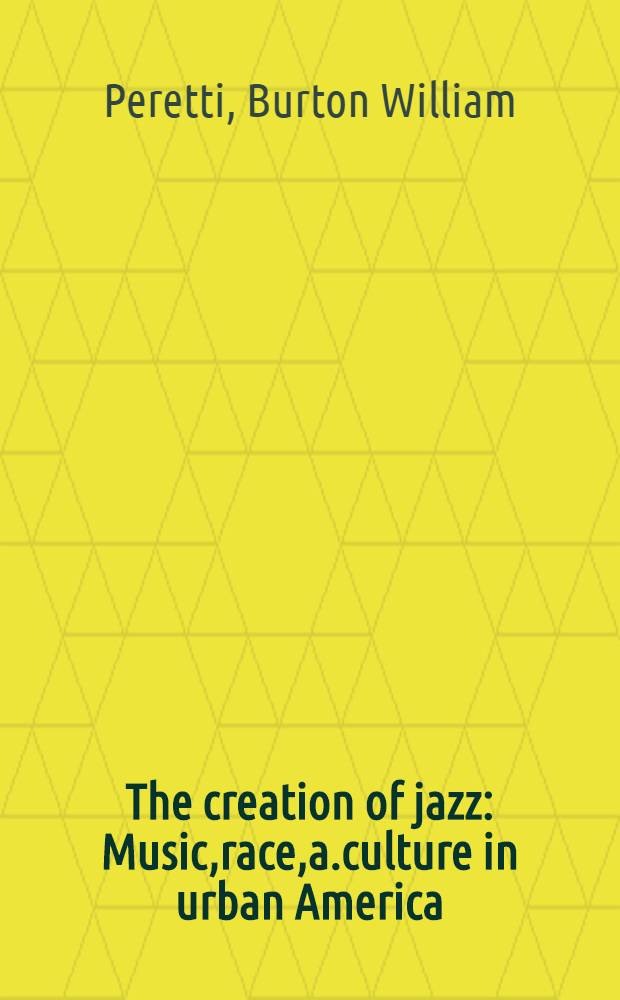 Peretti, Burton William

The creation of jazz: Music,race,a.culture in urban America